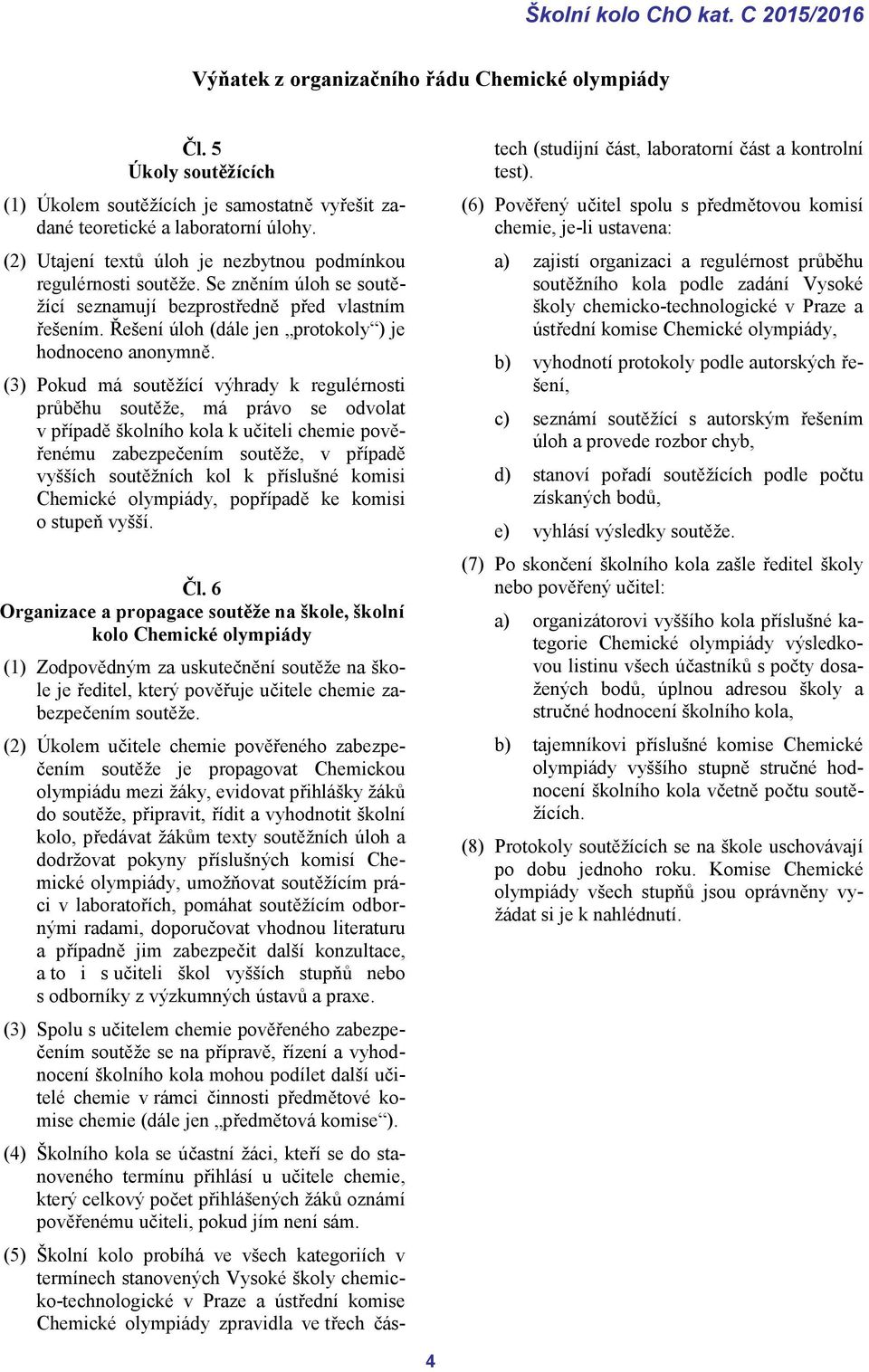 Školní kolo ChO kat. C 2015/2016

Výňatek z organizačního řádu Chemické olympiády

Čl. 5
Úkoly soutěžících

(1) Úkolem soutěžících je samostatně vyřešit zadané teoretické a laboratorní úlohy.

(2) Utajení textů úloh je nezbytnou podmínkou regulérnosti soutěže. Se zněním úloh se soutěžící seznamují bezprostředně před vlastním řešením. Řešení úloh (dále jen „protokoly“) je hodnoceno anonymně.

(3) Pokud má soutěžící výhrady k regulérnosti průběhu soutěže, má právo se odvolat v případě školního kola k učiteli chemie pověřenému zabezpečením soutěže, v případě vyšších soutěžních kol k příslušné komisi Chemické olympiády, popřípadě ke komisi o stupeň vyšší.

Čl. 6
Organizace a propagace soutěže na škole, školní kolo Chemické olympiády

(1) Zodpovědným za uskutečnění soutěže na škole je ředitel, který pověřuje učitele chemie zabezpečením soutěže.

(2) Úkolem učitele chemie pověřeného zabezpečením soutěže je propagovat Chemickou olympiádu mezi žáky, evidovat přihlášky žáků do soutěže, připravit, řídit a vyhodnotit školní kolo, předávat žákům texty soutěžních úloh a dodržovat pokyny příslušných komisí Chemické olympiády, umožňovat soutěžícím práci v laboratořích, pomáhat soutěžícím odbornými radami, doporučovat vhodnou literaturu a případně jim zabezpečit další konzultace, a to i s učiteli škol vyšších stupňů nebo s odborníky z výzkumných ústavů a praxe.

(3) Spolu s učitelem chemie pověřeného zabezpečením soutěže se na přípravě, řízení a vyhodnocení školního kola mohou podílet další učitelé chemie v rámci činnosti předmětové komise chemie (dále jen „předmětová komise“).

(4) Školního kola se účastní žáci, kteří se do stanoveného termínu přihlásí u učitele chemie, který celkový počet přihlášených žáků oznámí pověřenému učiteli, pokud jím není sám.

(5) Školní kolo probíhá ve všech kategoriích v termínech stanovených Vysoké školy chemicko-technologické v Praze a ústřední komise Chemické olympiády zpravidla ve třech částech (studijní část, laboratorní část a kontrolní test).

(6) Pověřený učitel spolu s předmětovou komisí chemie, je-li ustavena:

a) zajistí organizaci a regulérnost průběhu soutěžního kola podle zadání Vysoké školy chemicko-technologické v Praze a ústřední komise Chemické olympiády,

b) vyhodnotí protokoly podle autorských řešení,

c) seznámí soutěžící s autorským řešením úloh a provede rozbor chyb,

d) stanoví pořadí soutěžících podle počtu získaných bodů,

e) vyhlásí výsledky soutěže.

(7) Po skončení školního kola zašle ředitel školy nebo pověřený učitel:

a) organizátorovi vyššího kola příslušné kategorie Chemické olympiády výsledkovou listinu všech účastníků s počty dosažených bodů, úplnou adresou školy a stručné hodnocení školního kola,

b) tajemníkovi příslušné komise Chemické olympiády vyššího stupně stručné hodnocení školního kola včetně počtu soutěžících.

(8) Protokoly soutěžících se na škole uschovávají po dobu jednoho roku. Komise Chemické olympiády všech stupňů jsou oprávněny vyžádat si je k nahlédnutí.

4